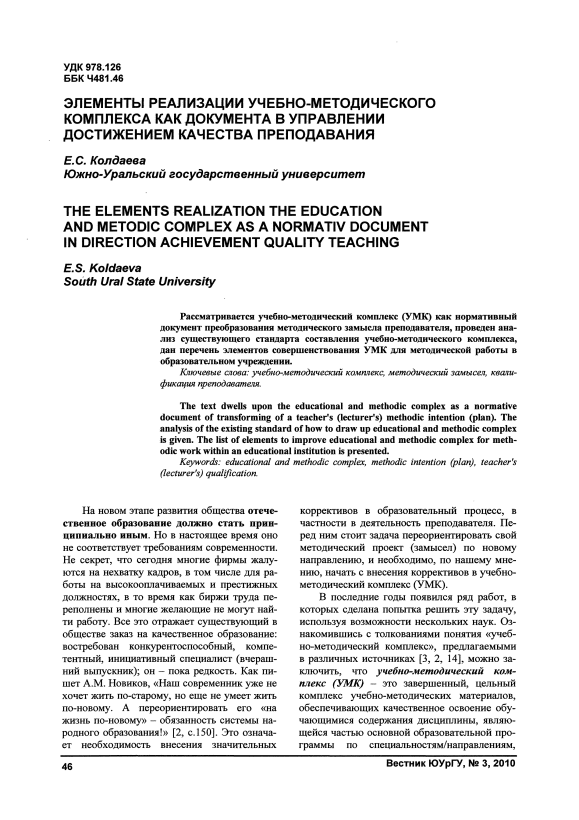 УДК 978.126
ББК Ч481.46

ЭЛЕМЕНТЫ РЕАЛИЗАЦИИ УЧЕБНО-МЕТОДИЧЕСКОГО КОМПЛЕКСА КАК ДОКУМЕНТА В УПРАВЛЕНИИ ДОСТИЖЕНИЕМ КАЧЕСТВА ПРЕПОДАВАНИЯ

Е.С. Колдаева
Южно-Уральский государственный университет

THE ELEMENTS REALIZATION THE EDUCATION AND METODIC COMPLEX AS A NORMATIV DOCUMENT IN DIRECTION ACHIEVEMENT QUALITY TEACHING

E.S. Koldaeva
South Ural State University

Рассматривается учебно-методический комплекс (УМК) как нормативный документ преобразования методического замысла преподавателя, проведен анализ существующего стандарта составления учебно-методического комплекса, дан перечень элементов совершенствования УМК для методической работы в образовательном учреждении.

Ключевые слова: учебно-методический комплекс, методический замысел, квалификация преподавателя.

The text dwells upon the educational and methodic complex as a normative document of transforming of a teacher's (lecturer's) methodic intention (plan). The analysis of the existing standard of how to draw up educational and methodic complex is given. The list of elements to improve educational and methodic complex for methodic work within an educational institution is presented.

Keywords: educational and methodic complex, methodic intention (plan), teacher's (lecturer's) qualification.

На новом этапе развития общества отечественное образование должно стать принципиально иным. Но в настоящее время оно не соответствует требованиям современности. Не секрет, что сегодня многие фирмы жалуются на нехватку кадров, в том числе для работы на высокооплачиваемых и престижных должностях, в то время как биржи труда переполнены и многие желающие не могут найти работу. Все это отражает существующий в обществе заказ на качественное образование: востребован конкурентоспособный, компетентный, инициативный специалист (вчерашний выпускник); он – пока редкость. Как пишет А.М. Новиков, «Наш современник уже не хочет жить по-старому, но еще не умеет жить по-новому. А переориентировать его «на жизнь по-новому» – обязанность системы народного образования!» [2, с.150]. Это означает необходимость внесения значительных коррективов в образовательный процесс, в частности в деятельность преподавателя. Перед ним стоит задача переориентировать свой методический проект (замысел) по новому направлению, и необходимо, по нашему мнению, начать с внесения коррективов в учебно-методический комплекс (УМК).

В последние годы появился ряд работ, в которых сделана попытка решить эту задачу, используя возможности нескольких наук. Ознакомившись с толкованиями понятия «учебно-методический комплекс», предлагаемыми в различных источниках [3, 2, 14], можно заключить, что учебно-методический комплекс (УМК) – это завершенный, цельный комплекс учебно-методических материалов, обеспечивающих качественное освоение обучающимися содержания дисциплины, являющейся частью основной образовательной программы по специальностям/направлениям,

46

Вестник ЮУрГУ, № 3, 2010